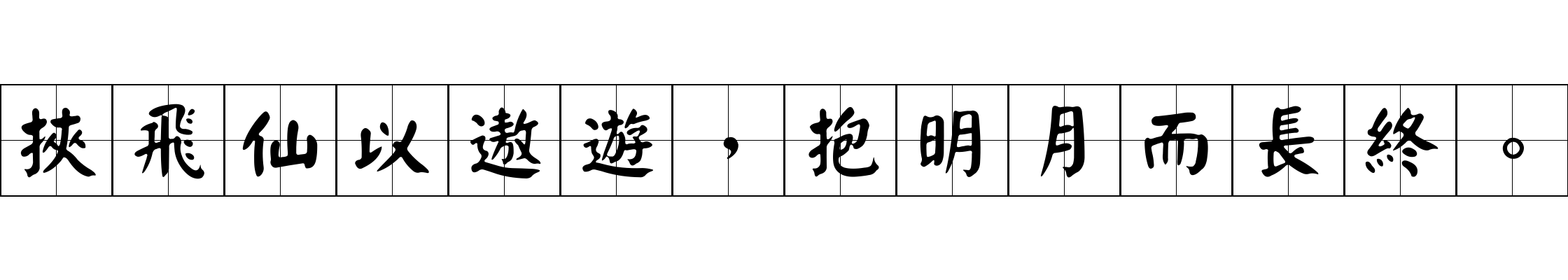 挾飛仙以遨遊，抱明月而長終。